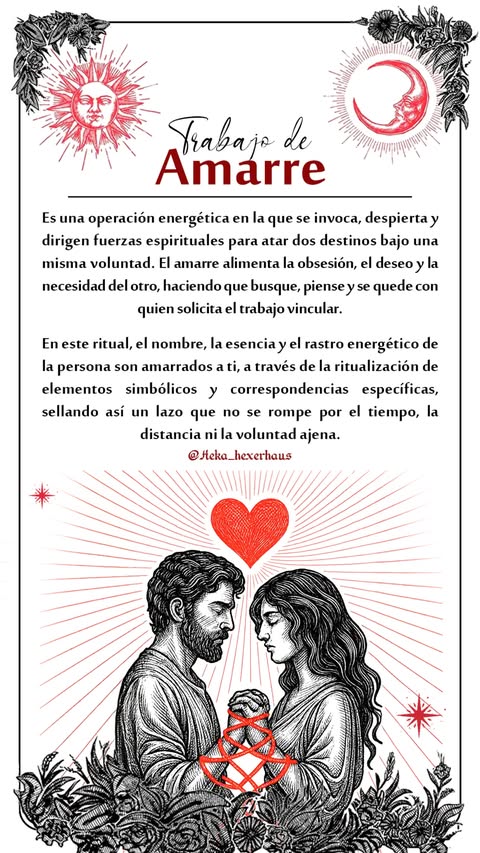 Trabajo de
Amarre

Es una operación energética en la que se invoca, despierta y dirigen fuerzas espirituales para atar dos destinos bajo una misma voluntad. El amarre alimenta la obsesión, el deseo y la necesidad del otro, haciendo que busque, piense y se quede con quien solicita el trabajo vincular.

En este ritual, el nombre, la esencia y el rastro energético de la persona son amarrados a ti, a través de la ritualización de elementos simbólicos y correspondencias específicas, sellando así un lazo que no se rompe por el tiempo, la distancia ni la voluntad ajena.

@Heka_hexerhaus